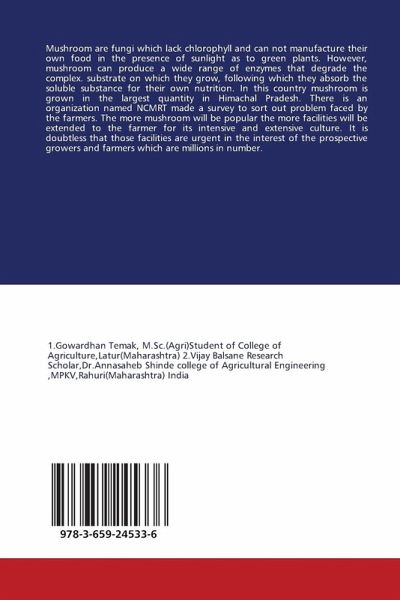 Mushroom are fungi which lack chlorophyll and can not manufacture their own food in the presence of sunlight as to green plants. However, mushroom can produce a wide range of enzymes that degrade the complex. substrate on which they grow, following which they absorb the soluble substance for their own nutrition. In this country mushroom is grown in the largest quantity in Himachal Pradesh. There is an organization named NCMRT made a survey to sort out problem faced by the farmers. The more mushroom will be popular the more facilities will be extended to the farmer for its intensive and extensive culture. It is doubtless that those facilities are urgent in the interest of the prospective growers and farmers which are millions in number.

1.Gowardhan Temak, M.Sc.(Agri)Student of College of Agriculture,Latur(Maharashtra) 2.Vijay Balsane Research Scholar,Dr.Annasaheb Shinde college of Agricultural Engineering ,MPKV,Rahuri(Maharashtra) India

978-3-659-24533-6